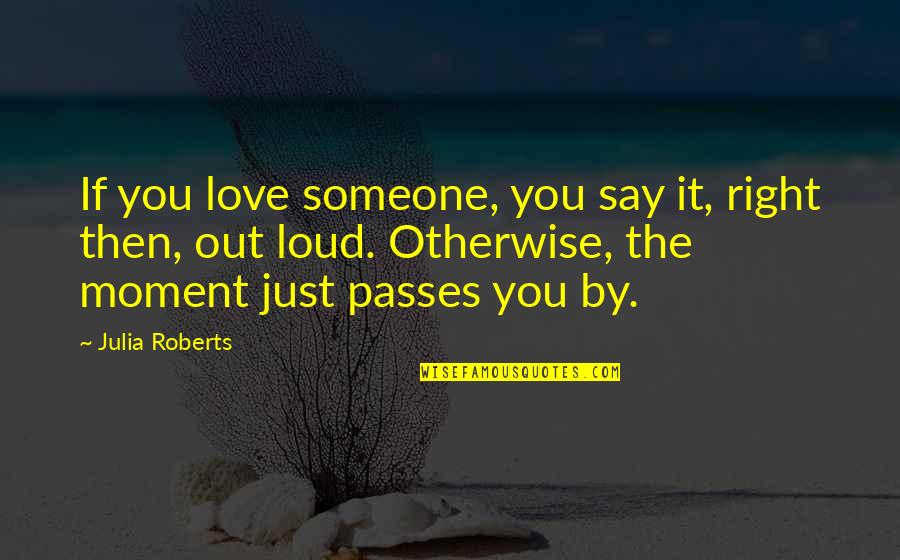 If you love someone, you say it, right then, out loud. Otherwise, the moment just passes you by.

~ Julia Roberts

WISEFAMOUSQUOTES.COM